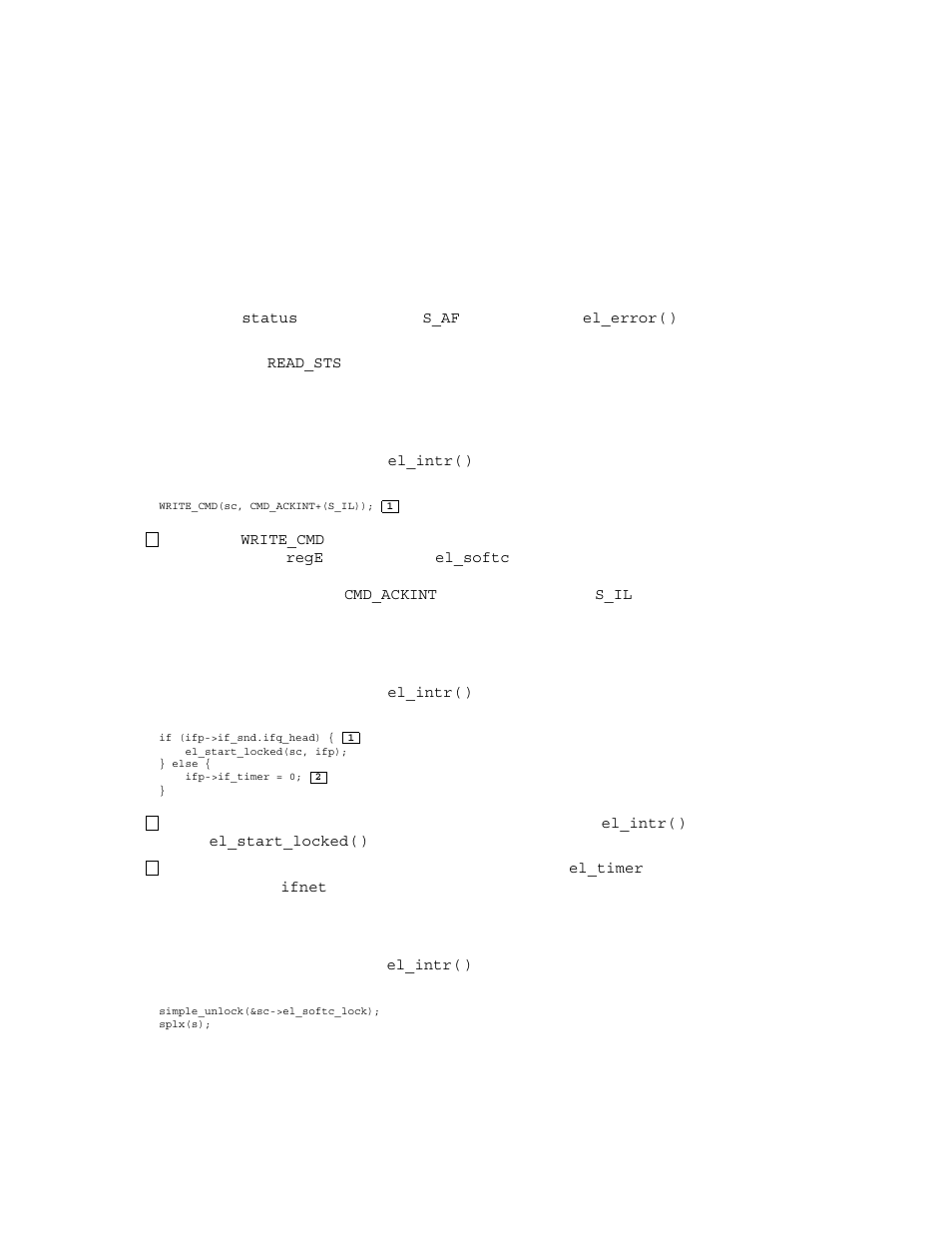 status S_AF el_error()

READ_STS

el_intr()

WRITE_CMD(sc, CMD_ACKINT+(S_IL)); 1

WRITE_CMD
regE el_softc

CMD_ACKINT S_IL

el_intr()

if (ifp->if_snd.ifq_head) { 1
el_start_locked(sc, ifp);
} else {
ifp->if_timer = 0; 2
}

el_intr()
el_start_locked()

el_timer
ifnet

el_intr()

simple_unlock(&sc->el_softc_lock);
splx(s);